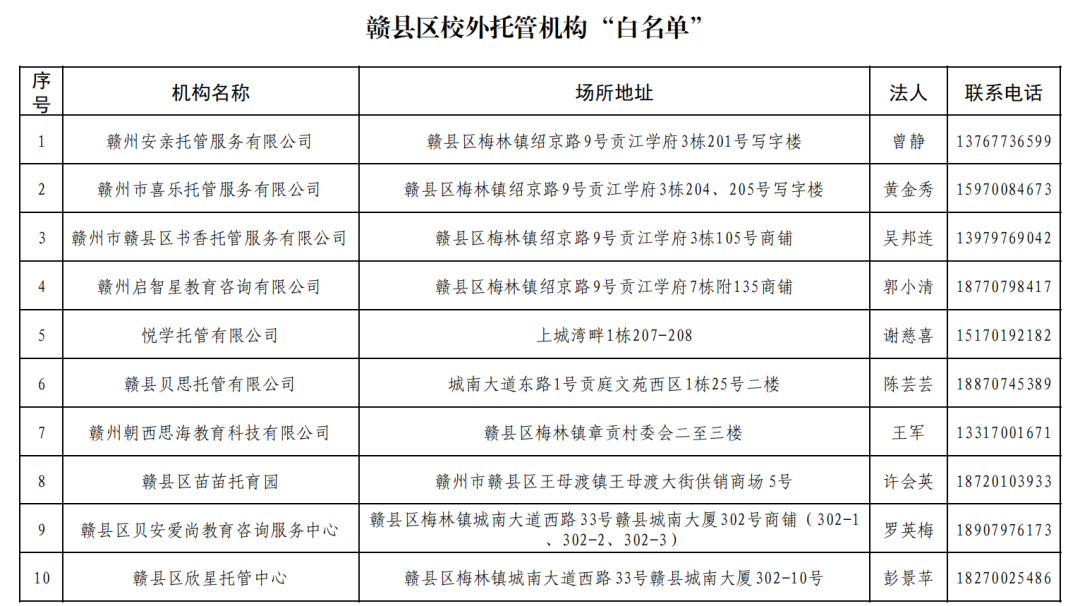 赣县区校外托管机构“白名单”

| 序号 | 机构名称 | 场所地址 | 法人 | 联系电话 |
|---|---|---|---|---|
| 1 | 赣州安亲托管服务有限公司 | 赣县区梅林镇绍京路9号贡江学府3栋201号写字楼 | 曾静 | 13767736599 |
| 2 | 赣州市喜乐托管服务有限公司 | 赣县区梅林镇绍京路9号贡江学府3栋204、205号写字楼 | 黄金秀 | 15970084673 |
| 3 | 赣州市赣县区书香托管服务有限公司 | 赣县区梅林镇绍京路9号贡江学府3栋105号商铺 | 吴邦连 | 13979769042 |
| 4 | 赣州启智星教育咨询有限公司 | 赣县区梅林镇绍京路9号贡江学府7栋附135商铺 | 郭小清 | 18770798417 |
| 5 | 悦学托管有限公司 | 上城湾畔1栋207-208 | 谢慈喜 | 15170192182 |
| 6 | 赣县贝思托管有限公司 | 城南大道东路1号贡庭文苑西区1栋25号二楼 | 陈芸芸 | 18870745389 |
| 7 | 赣州朝西思海教育科技有限公司 | 赣县区梅林镇章贡村委会二至三楼 | 王军 | 13317001671 |
| 8 | 赣县区苗苗托育园 | 赣州市赣县区王母渡镇王母渡大街供销商场5号 | 许会英 | 18720103933 |
| 9 | 赣县区贝安爱尚教育咨询服务中心 | 赣县区梅林镇城南大道西路33号赣县城南大厦302号商铺（302-1、302-2、302-3） | 罗英梅 | 18907976173 |
| 10 | 赣县区欣星托管中心 | 赣县区梅林镇城南大道西路33号赣县城南大厦302-10号 | 彭景苹 | 18270025486 |